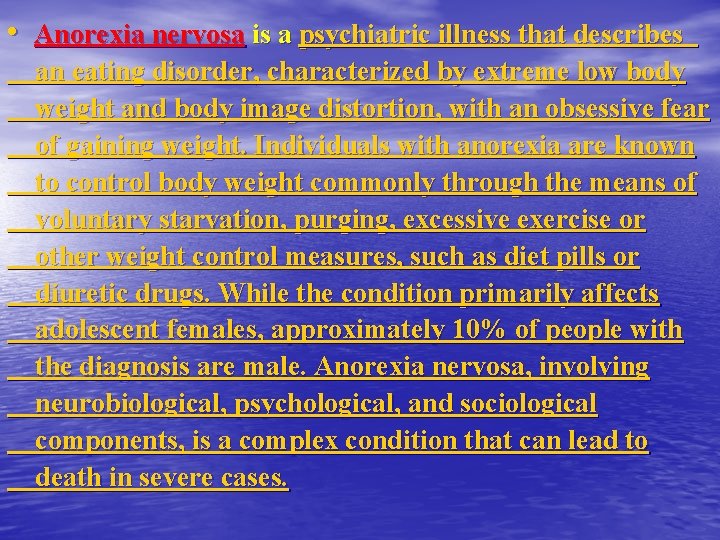 • Anorexia nervosa is a psychiatric illness that describes an eating disorder, characterized by extreme low body weight and body image distortion, with an obsessive fear of gaining weight. Individuals with anorexia are known to control body weight commonly through the means of voluntary starvation, purging, excessive exercise or other weight control measures, such as diet pills or diuretic drugs. While the condition primarily affects adolescent females, approximately 10% of people with the diagnosis are male. Anorexia nervosa, involving neurobiological, psychological, and sociological components, is a complex condition that can lead to death in severe cases.